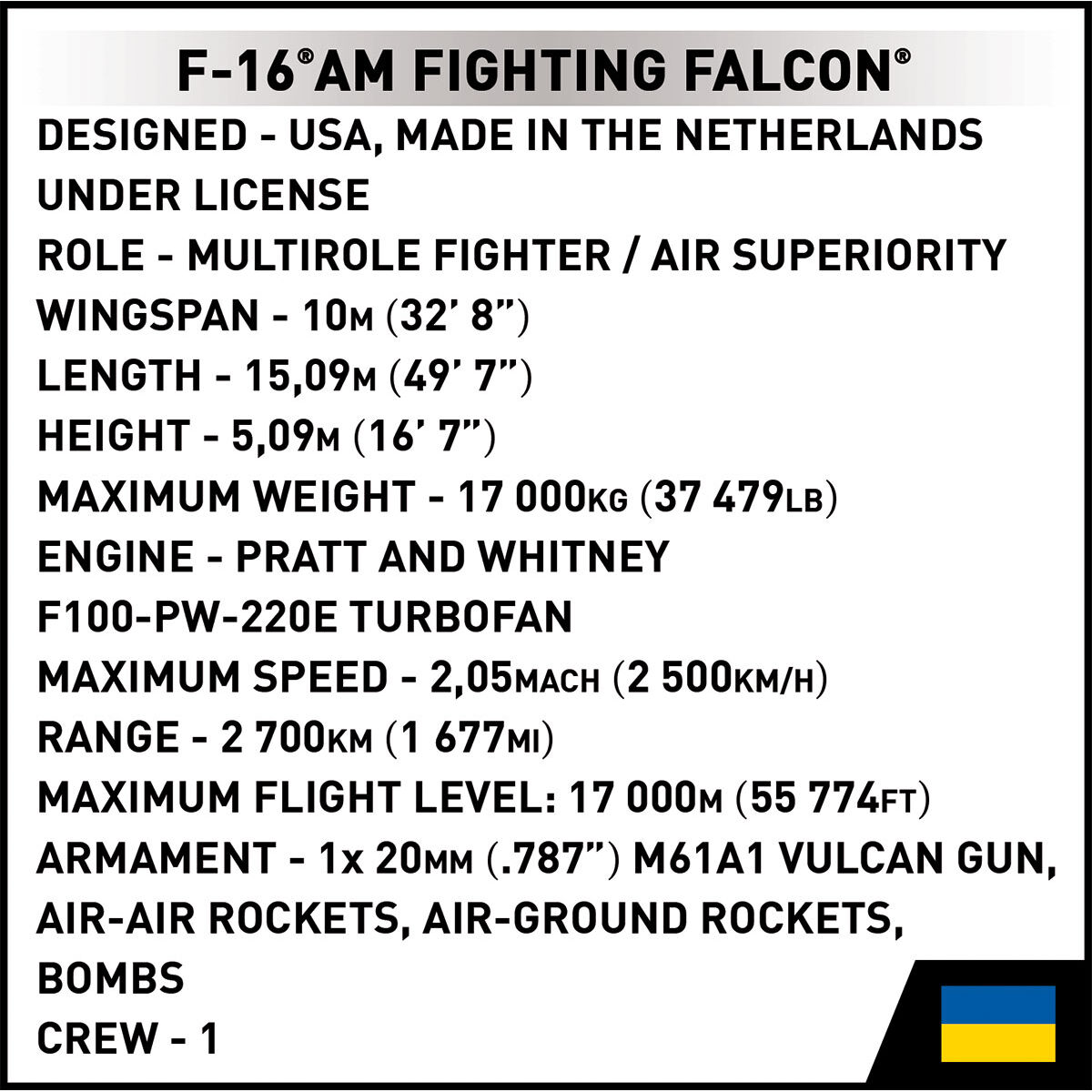 F-16®AM FIGHTING FALCON®

DESIGNED - USA, MADE IN THE NETHERLANDS UNDER LICENSE

ROLE - MULTIROLE FIGHTER / AIR SUPERIORITY

WINGSPAN - 10M (32' 8")

LENGTH - 15,09M (49' 7")

HEIGHT - 5,09M (16' 7")

MAXIMUM WEIGHT - 17 000KG (37 479LB)

ENGINE - PRATT AND WHITNEY F100-PW-220E TURBOFAN

MAXIMUM SPEED - 2,05MACH (2 500KM/H)

RANGE - 2 700KM (1 677MI)

MAXIMUM FLIGHT LEVEL: 17 000M (55 774FT)

ARMAMENT - 1x 20MM (.787") M61A1 VULCAN GUN, AIR-AIR ROCKETS, AIR-GROUND ROCKETS, BOMBS

CREW - 1